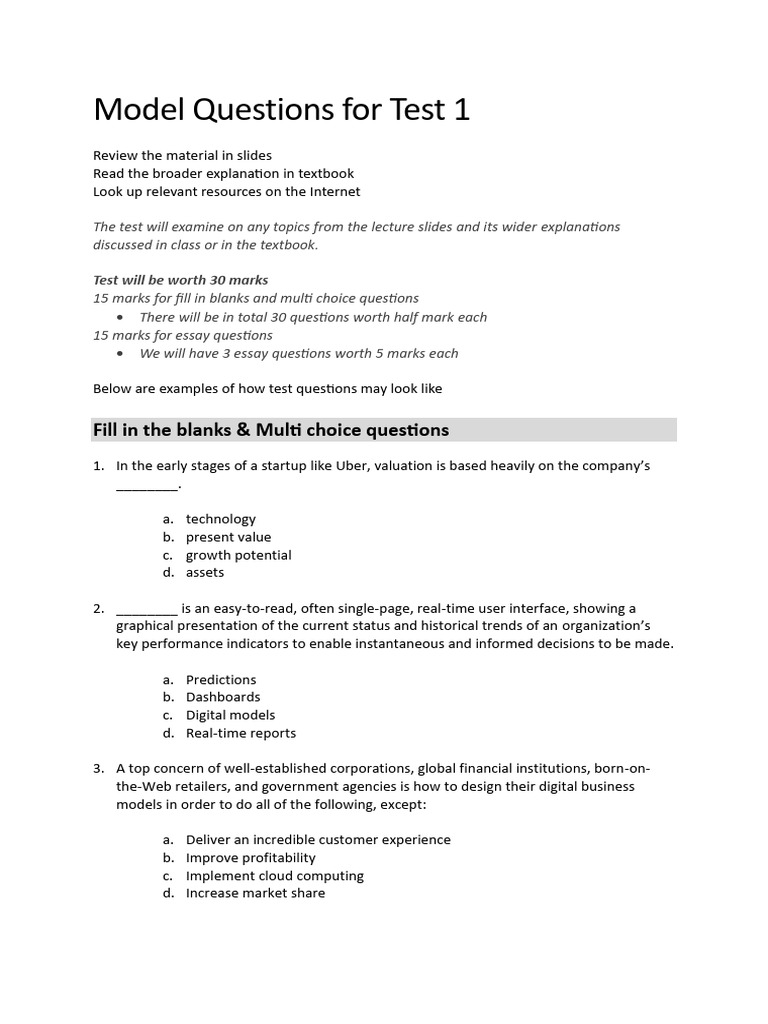 Model Questions for Test 1

Review the material in slides
Read the broader explanation in textbook
Look up relevant resources on the Internet

The test will examine on any topics from the lecture slides and its wider explanations discussed in class or in the textbook.

Test will be worth 30 marks
15 marks for fill in blanks and multi choice questions
• There will be in total 30 questions worth half mark each
15 marks for essay questions
• We will have 3 essay questions worth 5 marks each

Below are examples of how test questions may look like

Fill in the blanks & Multi choice questions

1. In the early stages of a startup like Uber, valuation is based heavily on the company's ________.

a. technology
b. present value
c. growth potential
d. assets

2. ________ is an easy-to-read, often single-page, real-time user interface, showing a graphical presentation of the current status and historical trends of an organization's key performance indicators to enable instantaneous and informed decisions to be made.

a. Predictions
b. Dashboards
c. Digital models
d. Real-time reports

3. A top concern of well-established corporations, global financial institutions, born-on-the-Web retailers, and government agencies is how to design their digital business models in order to do all of the following, except:

a. Deliver an incredible customer experience
b. Improve profitability
c. Implement cloud computing
d. Increase market share